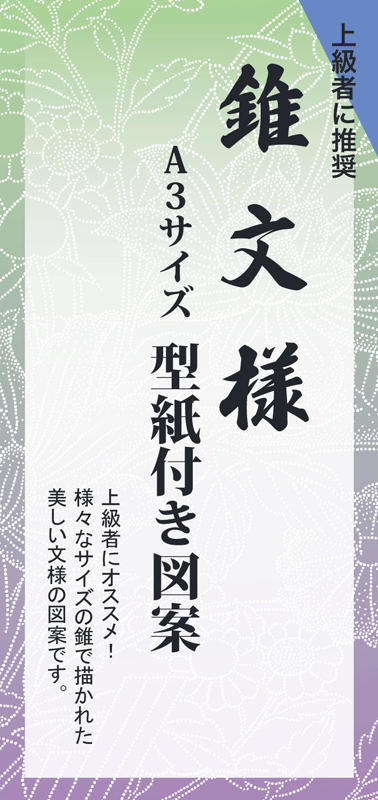 上級者に推奨

錐文様

A3サイズ

型紙付き図案

上級者にオススメ！
様々なサイズの錐で描かれた
美しい文様の図案です。